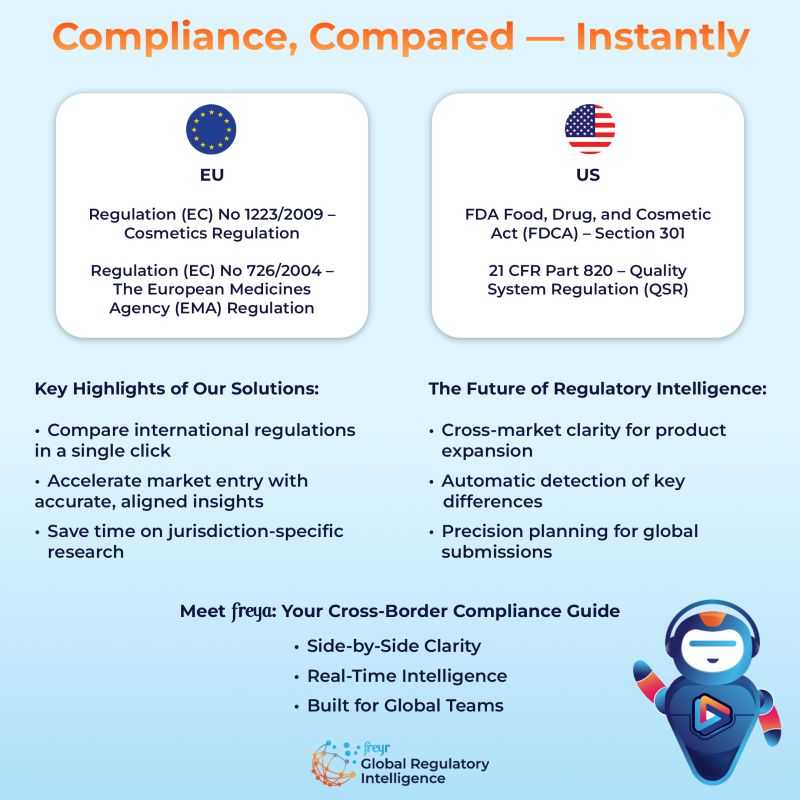 Compliance, Compared — Instantly

EU

Regulation (EC) No 1223/2009 – Cosmetics Regulation

Regulation (EC) No 726/2004 – The European Medicines Agency (EMA) Regulation

US

FDA Food, Drug, and Cosmetic Act (FDCA) – Section 301

21 CFR Part 820 – Quality System Regulation (QSR)

Key Highlights of Our Solutions:

• Compare international regulations in a single click
• Accelerate market entry with accurate, aligned insights
• Save time on jurisdiction-specific research

The Future of Regulatory Intelligence:

• Cross-market clarity for product expansion
• Automatic detection of key differences
• Precision planning for global submissions

Meet freya: Your Cross-Border Compliance Guide

• Side-by-Side Clarity
• Real-Time Intelligence
• Built for Global Teams

freyr
Global Regulatory Intelligence